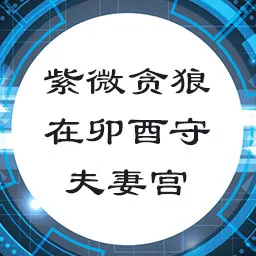 紫微贪狼
在卯酉守
夫妻宫